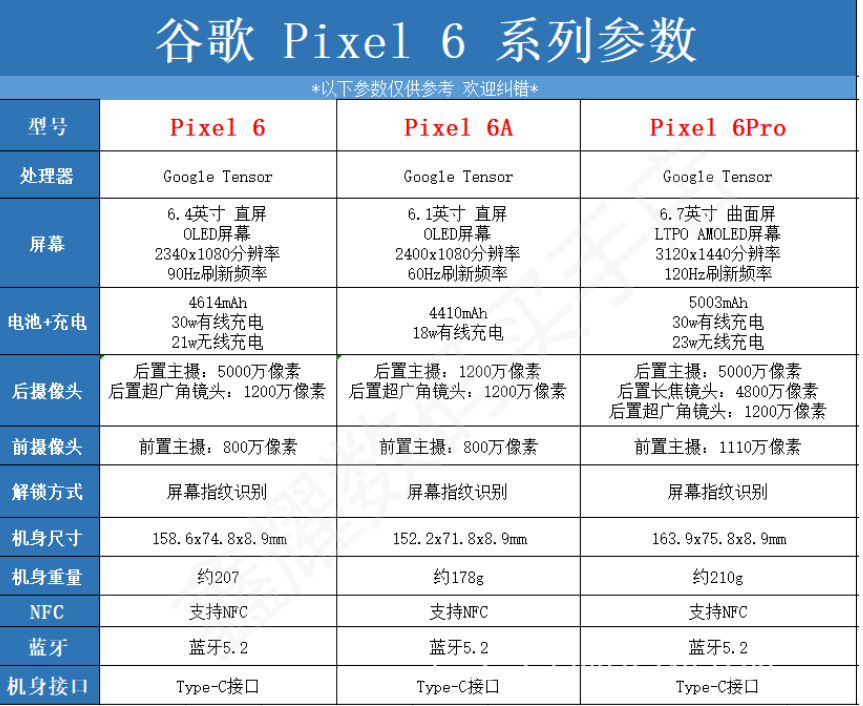 谷歌 Pixel 6 系列参数

*以下参数仅供参考 欢迎纠错*

| 型号 | Pixel 6 | Pixel 6A | Pixel 6Pro |
|---|---|---|---|
| 处理器 | Google Tensor | Google Tensor | Google Tensor |
| 屏幕 | 6.4英寸 直屏 OLED屏幕 2340x1080分辨率 90Hz刷新频率 | 6.1英寸 直屏 OLED屏幕 2400x1080分辨率 60Hz刷新频率 | 6.7英寸 曲面屏 LTPO AMOLED屏幕 3120x1440分辨率 120Hz刷新频率 |
| 电池+充电 | 4614mAh 30w有线充电 21w无线充电 | 4410mAh 18w有线充电 | 5003mAh 30w有线充电 23w无线充电 |
| 后摄像头 | 后置主摄：5000万像素 后置超广角镜头：1200万像素 | 后置主摄：1200万像素 后置超广角镜头：1200万像素 | 后置主摄：5000万像素 后置长焦镜头：4800万像素 后置超广角镜头：1200万像素 |
| 前摄像头 | 前置主摄：800万像素 | 前置主摄：800万像素 | 前置主摄：1110万像素 |
| 解锁方式 | 屏幕指纹识别 | 屏幕指纹识别 | 屏幕指纹识别 |
| 机身尺寸 | 158.6x74.8x8.9mm | 152.2x71.8x8.9mm | 163.9x75.8x8.9mm |
| 机身重量 | 约207 | 约178g | 约210g |
| NFC | 支持NFC | 支持NFC | 支持NFC |
| 蓝牙 | 蓝牙5.2 | 蓝牙5.2 | 蓝牙5.2 |
| 机身接口 | Type-C接口 | Type-C接口 | Type-C接口 |